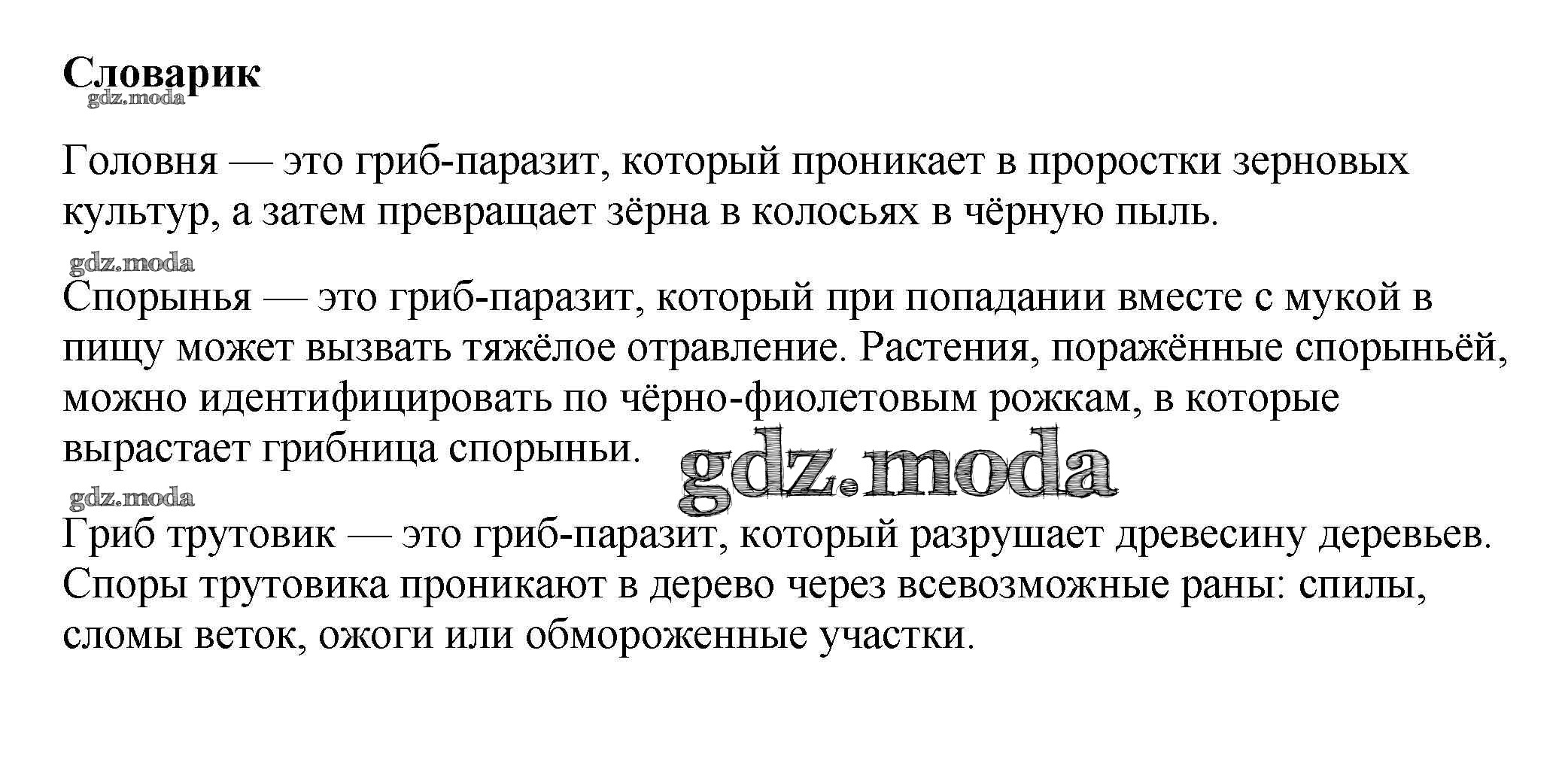 Словарик

Головня — это гриб-паразит, который проникает в проростки зерновых культур, а затем превращает зёрна в колосьях в чёрную пыль.

Спорынья — это гриб-паразит, который при попадании вместе с мукой в пищу может вызвать тяжёлое отравление. Растения, поражённые спорыньёй, можно идентифицировать по чёрно-фиолетовым рожкам, в которые вырастает грибница спорыньи.

Гриб трутовик — это гриб-паразит, который разрушает древесину деревьев. Споры трутовика проникают в дерево через всевозможные раны: спилы, сломы веток, ожоги или обмороженные участки.

gdz.moda